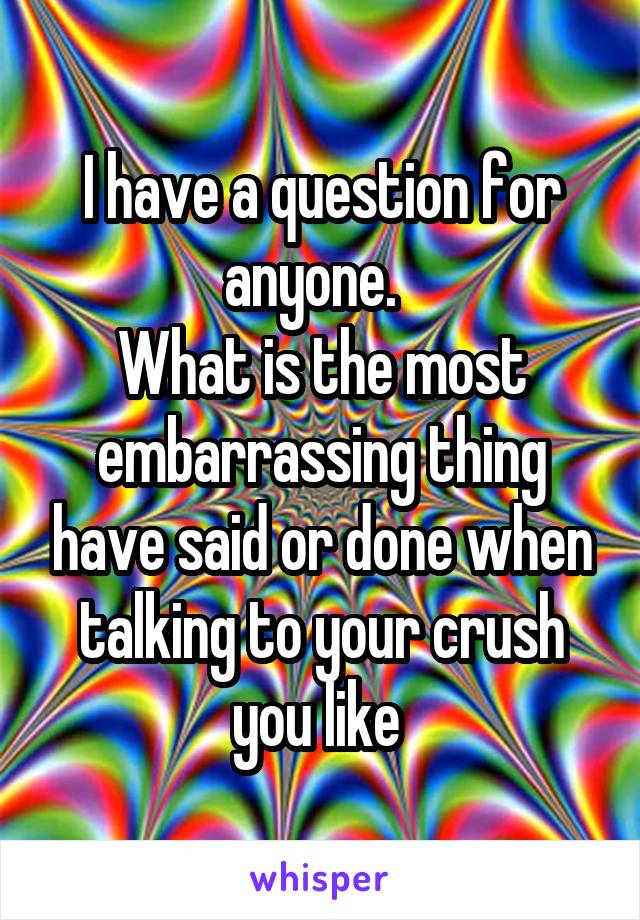 I have a question for anyone.
What is the most embarrassing thing have said or done when talking to your crush you like

whisper